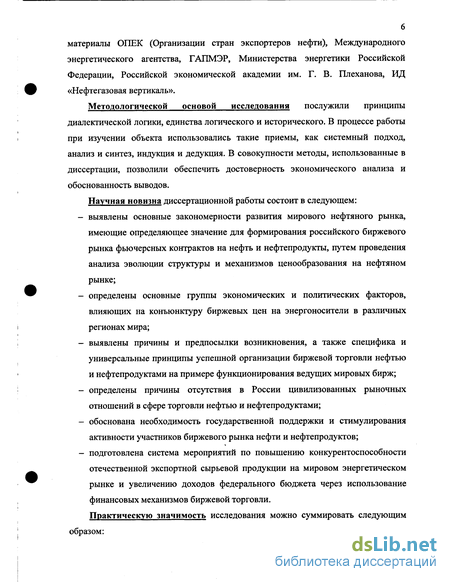 6

материалы ОПЕК (Организации стран экспортеров нефти), Международного энергетического агентства, ГАПМЭР, Министерства энергетики Российской Федерации, Российской экономической академии им. Г. В. Плеханова, ИД «Нефтегазовая вертикаль».

Методологической основой исследования послужили принципы диалектической логики, единства логического и исторического. В процессе работы при изучении объекта использовались такие приемы, как системный подход, анализ и синтез, индукция и дедукция. В совокупности методы, использованные в диссертации, позволили обеспечить достоверность экономического анализа и обоснованность выводов.

Научная новизна диссертационной работы состоит в следующем:

– выявлены основные закономерности развития мирового нефтяного рынка, имеющие определяющее значение для формирования российского биржевого рынка фьючерсных контрактов на нефть и нефтепродукты, путем проведения анализа эволюции структуры и механизмов ценообразования на нефтяном рынке;

– определены основные группы экономических и политических факторов, влияющих на конъюнктуру биржевых цен на энергоносители в различных регионах мира;

– выявлены причины и предпосылки возникновения, а также специфика и универсальные принципы успешной организации биржевой торговли нефтью и нефтепродуктами на примере функционирования ведущих мировых бирж;

– определены причины отсутствия в России цивилизованных рыночных отношений в сфере торговли нефтью и нефтепродуктами;

– обоснована необходимость государственной поддержки и стимулирования активности участников биржевого рынка нефти и нефтепродуктов;

– подготовлена система мероприятий по повышению конкурентоспособности отечественной экспортной сырьевой продукции на мировом энергетическом рынке и увеличению доходов федерального бюджета через использование финансовых механизмов биржевой торговли.

Практическую значимость исследования можно суммировать следующим образом:

dsLib.net
библиотека диссертаций